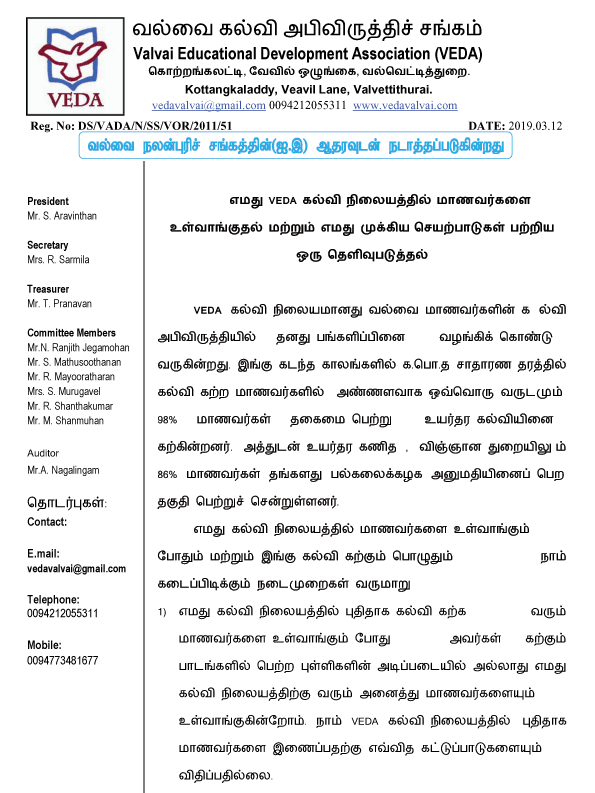 VEDA

வல்வை கல்வி அபிவிருத்திச் சங்கம்
Valvai Educational Development Association (VEDA)
கொற்றங்கலட்டி, வேவில் ஒழுங்கை, வல்வெட்டித்துறை.
Kottangkaladdy, Veavil Lane, Valvettithurai.
vedavalvai@gmail.com 0094212055311 www.vedavalvai.com

Reg. No: DS/VADA/N/SS/VOR/2011/51 DATE: 2019.03.12

வல்வை நலன்புரிச் சங்கத்தின்(ஐ.இ) ஆதரவுடன் நடாத்தப்படுகின்றது

President
Mr. S. Aravinthan

Secretary
Mrs. R. Sarmila

Treasurer
Mr. T. Pranavan

Committee Members
Mr.N. Ranjith Jegamohan
Mr. S. Mathusoothanan
Mr. R. Mayooratharan
Mrs. S. Murugavel
Mr. R. Shanthakumar
Mr. M. Shanmuhan

Auditor
Mr.A. Nagalingam

தொடர்புகள்:
Contact:

E.mail:
vedavalvai@gmail.com

Telephone:
0094212055311

Mobile:
0094773481677

எமது VEDA கல்வி நிலையத்தில் மாணவர்களை உள்வாங்குதல் மற்றும் எமது முக்கிய செயற்பாடுகள் பற்றிய ஒரு தெளிவுபடுத்தல்

VEDA கல்வி நிலையமானது வல்வை மாணவர்களின் க ல்வி அபிவிருத்தியில் தனது பங்களிப்பினை வழங்கிக் கொண்டு வருகின்றது. இங்கு கடந்த காலங்களில் க.பொ.த சாதாரண தரத்தில் கல்வி கற்ற மாணவர்களில் அண்ணளவாக ஒவ்வொரு வருடமும் 98% மாணவர்கள் தகைமை பெற்று உயர்தர கல்வியினை கற்கின்றனர். அத்துடன் உயர்தர கணித , விஞ்ஞான துறையிலு ம் 86% மாணவர்கள் தங்களது பல்கலைக்கழக அனுமதியினைப் பெற தகுதி பெற்றுச் சென்றுள்ளனர்.

எமது கல்வி நிலையத்தில் மாணவர்களை உள்வாங்கும் போதும் மற்றும் இங்கு கல்வி கற்கும் பொழுதும் நாம் கடைப்பிடிக்கும் நடைமுறைகள் வருமாறு

1) எமது கல்வி நிலையத்தில் புதிதாக கல்வி கற்க வரும் மாணவர்களை உள்வாங்கும் போது அவர்கள் கற்கும் பாடங்களில் பெற்ற புள்ளிகளின் அடிப்படையில் அல்லாது எமது கல்வி நிலையத்திற்கு வரும் அனைத்து மாணவர்களையும் உள்வாங்குகின்றோம். நாம் VEDA கல்வி நிலையத்தில் புதிதாக மாணவர்களை இணைப்பதற்கு எவ்வித கட்டுப்பாடுகளையும் விதிப்பதில்லை.